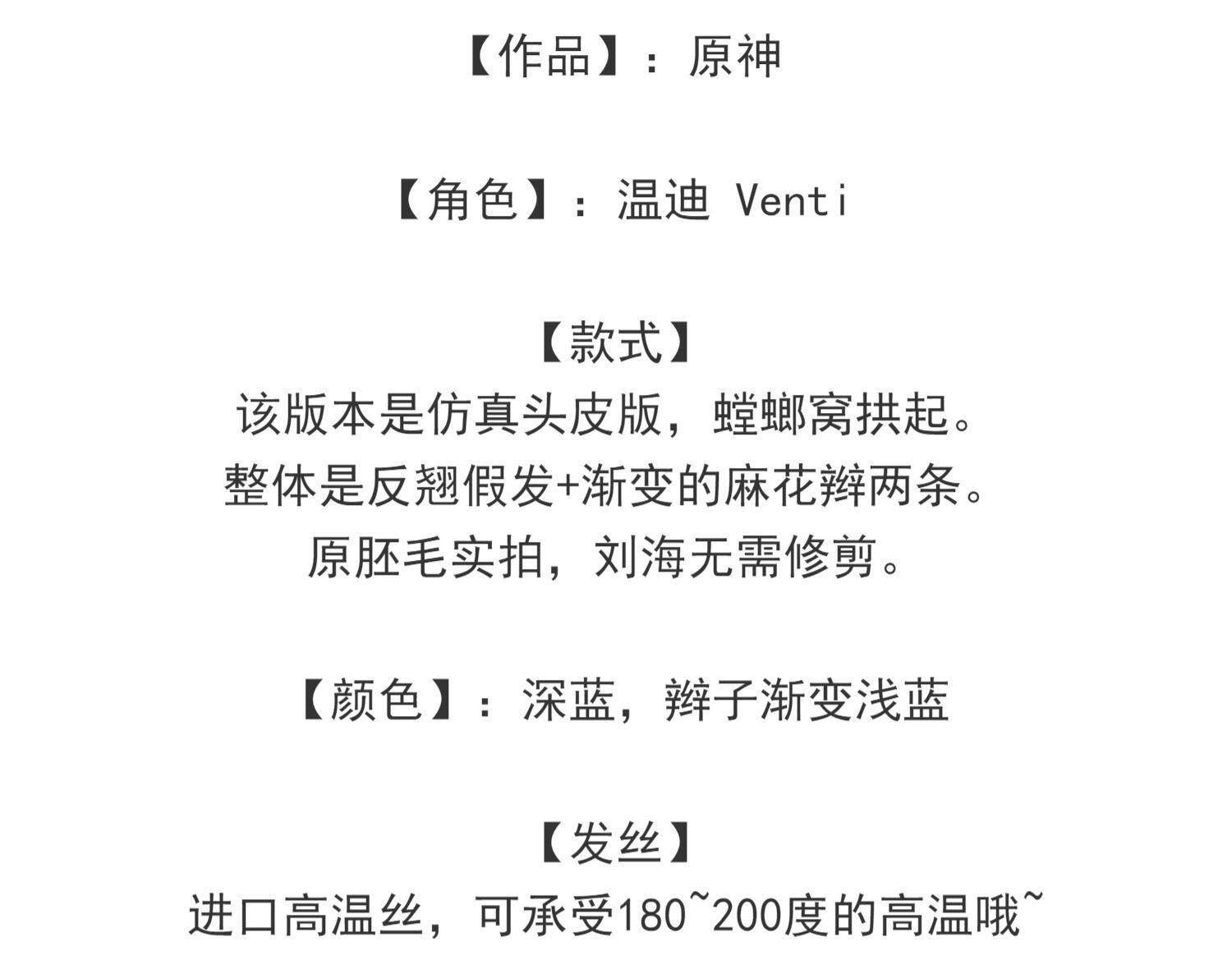 【作品】：原神

【角色】：温迪 Venti

【款式】
该版本是仿真头皮版，螳螂窝拱起。
整体是反翘假发+渐变的麻花辫两条。
原胚毛实拍，刘海无需修剪。

【颜色】：深蓝，辫子渐变浅蓝

【发丝】
进口高温丝，可承受180~200度的高温哦~